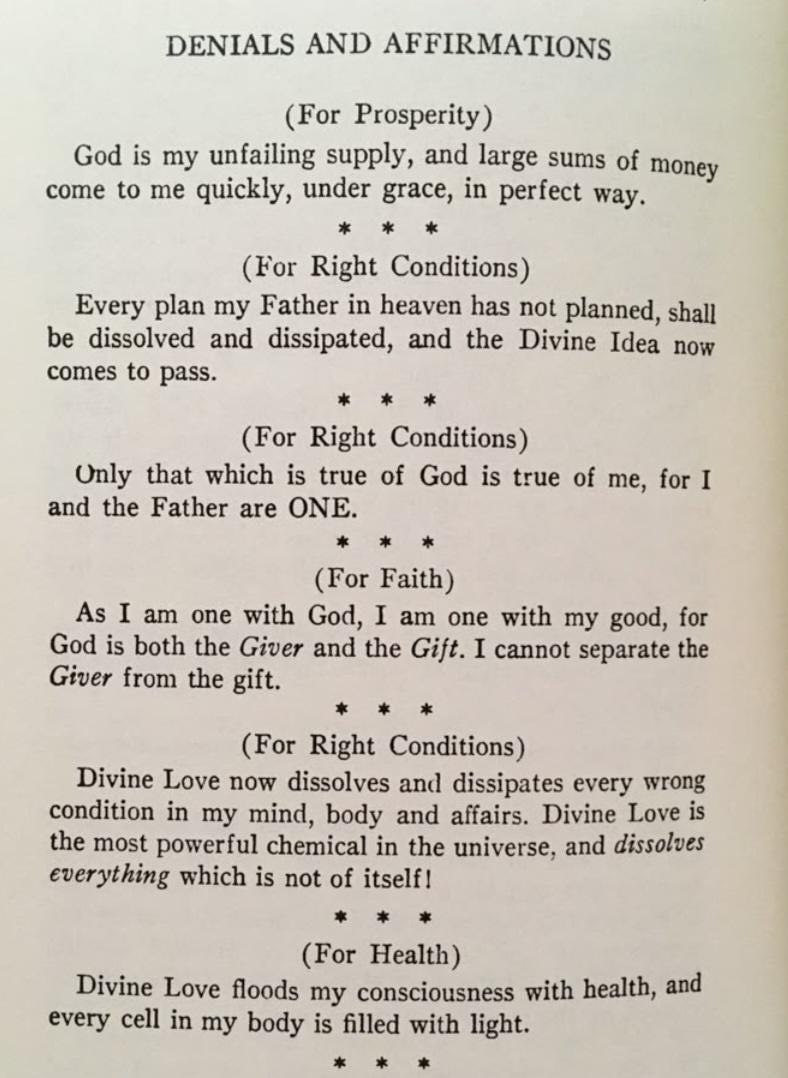 DENIALS AND AFFIRMATIONS

(For Prosperity)

God is my unfailing supply, and large sums of money come to me quickly, under grace, in perfect way.

* * *

(For Right Conditions)

Every plan my Father in heaven has not planned, shall be dissolved and dissipated, and the Divine Idea now comes to pass.

* * *

(For Right Conditions)

Only that which is true of God is true of me, for I and the Father are ONE.

* * *

(For Faith)

As I am one with God, I am one with my good, for God is both the Giver and the Gift. I cannot separate the Giver from the gift.

* * *

(For Right Conditions)

Divine Love now dissolves and dissipates every wrong condition in my mind, body and affairs. Divine Love is the most powerful chemical in the universe, and dissolves everything which is not of itself!

* * *

(For Health)

Divine Love floods my consciousness with health, and every cell in my body is filled with light.

* * *